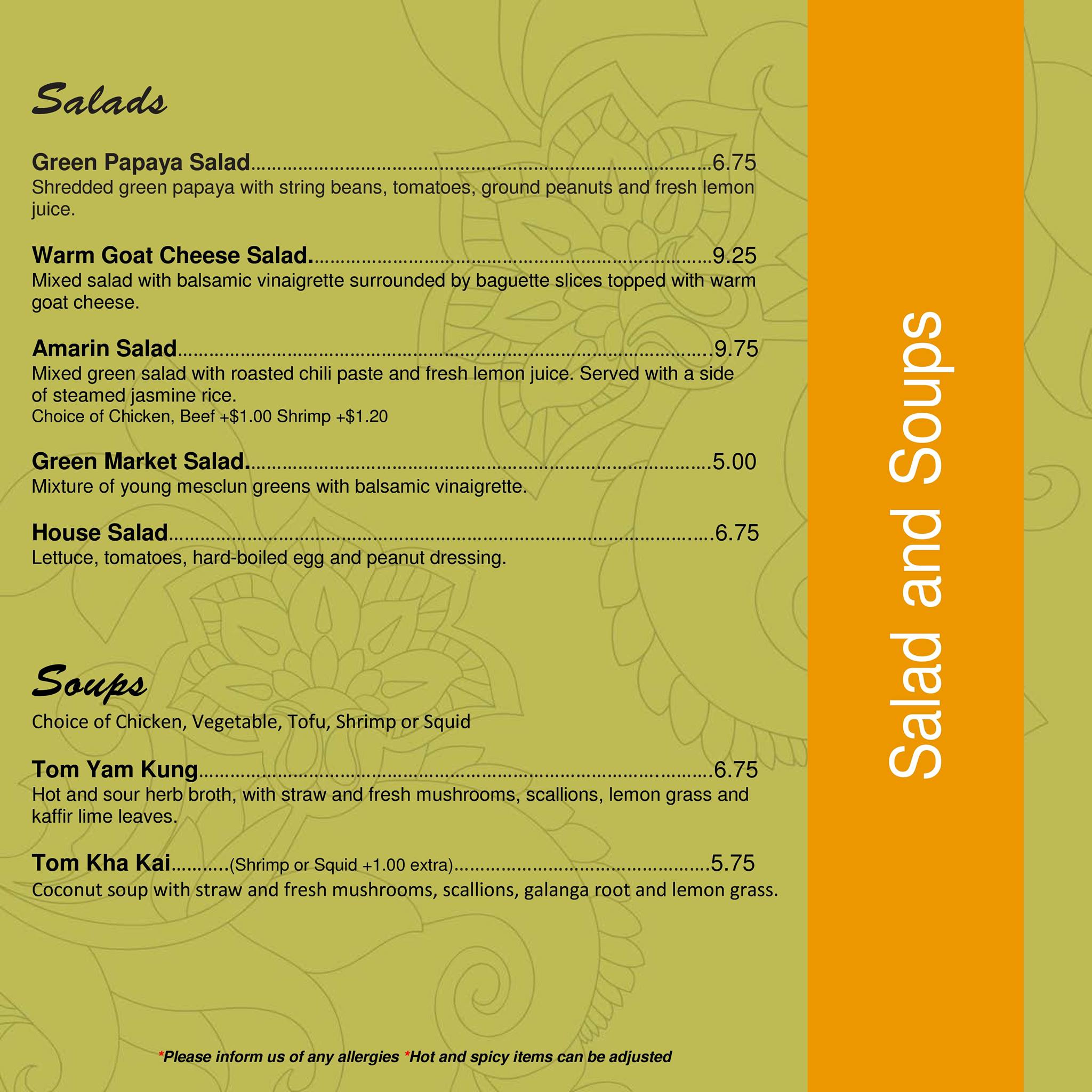 Salads

Green Papaya Salad 6.75
Shredded green papaya with string beans, tomatoes, ground peanuts and fresh lemon juice.

Warm Goat Cheese Salad. 9.25
Mixed salad with balsamic vinaigrette surrounded by baguette slices topped with warm goat cheese.

Amarin Salad 9.75
Mixed green salad with roasted chili paste and fresh lemon juice. Served with a side of steamed jasmine rice.
Choice of Chicken, Beef +$1.00 Shrimp +$1.20

Green Market Salad. 5.00
Mixture of young mesclun greens with balsamic vinaigrette.

House Salad 6.75
Lettuce, tomatoes, hard-boiled egg and peanut dressing.

Soups

Choice of Chicken, Vegetable, Tofu, Shrimp or Squid

Tom Yam Kung 6.75
Hot and sour herb broth, with straw and fresh mushrooms, scallions, lemon grass and kaffir lime leaves.

Tom Kha Kai (Shrimp or Squid +1.00 extra) 5.75
Coconut soup with straw and fresh mushrooms, scallions, galanga root and lemon grass.

*Please inform us of any allergies *Hot and spicy items can be adjusted

Salad and Soups